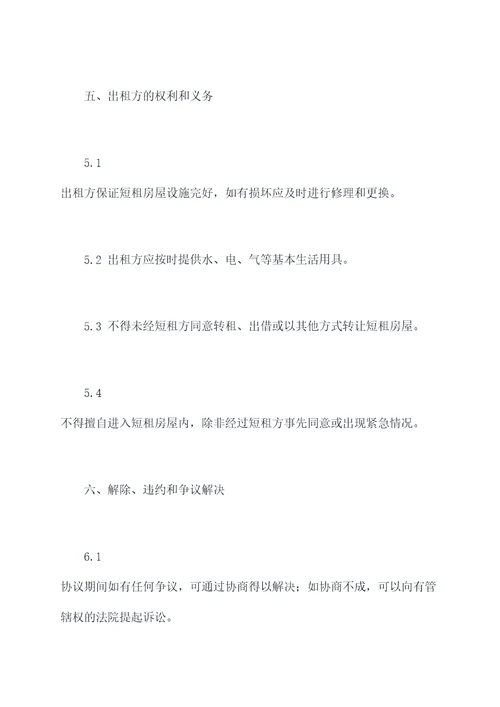 五、出租方的权利和义务

5.1

出租方保证短租房屋设施完好，如有损坏应及时进行修理和更换。

5.2 出租方应按时提供水、电、气等基本生活用具。

5.3 不得未经短租方同意转租、出借或以其他方式转让短租房屋。

5.4

不得擅自进入短租房屋内，除非经过短租方事先同意或出现紧急情况。

六、解除、违约和争议解决

6.1

协议期间如有任何争议，可通过协商得以解决；如协商不成，可以向有管辖权的法院提起诉讼。